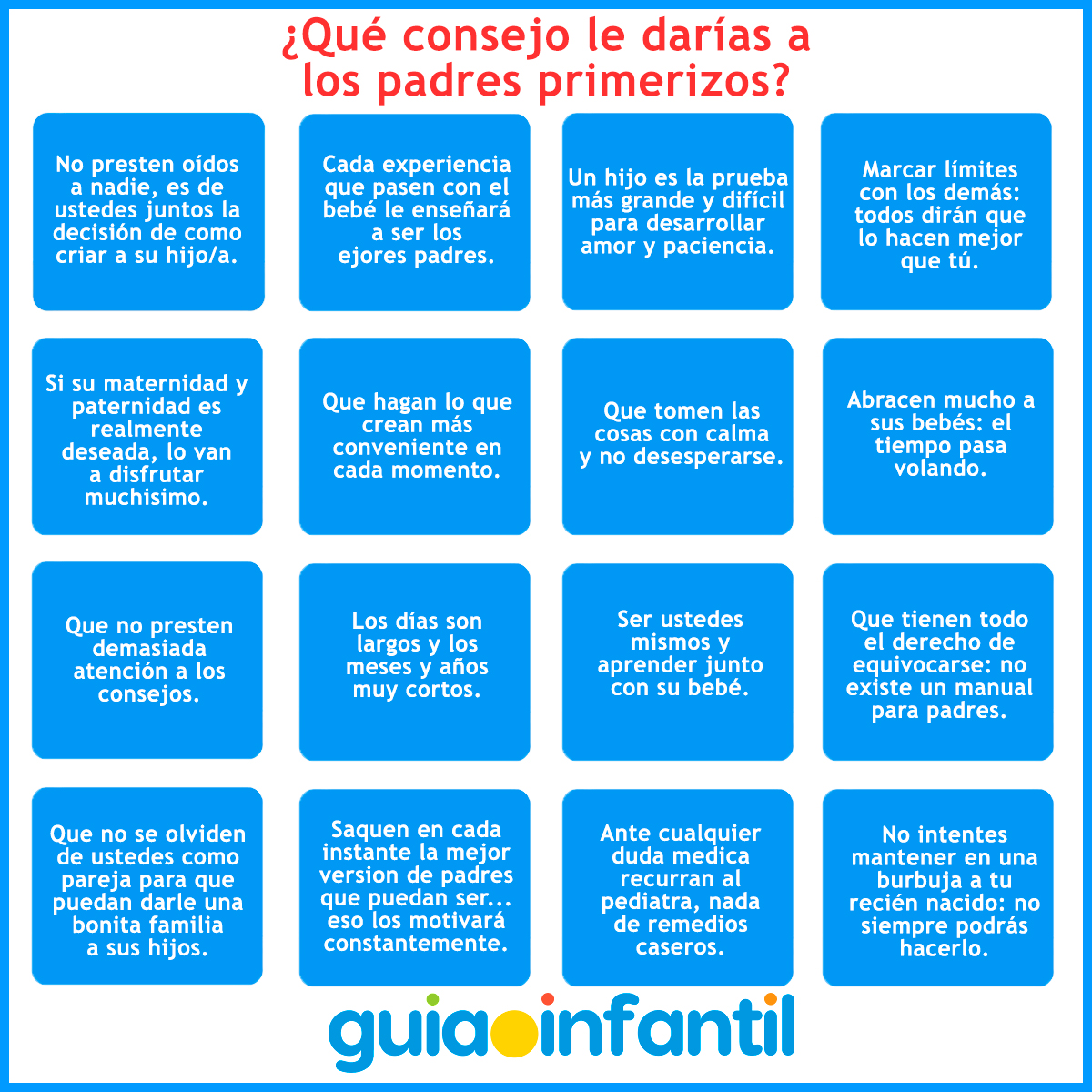 ¿Qué consejo le darías a los padres primerizos?

No presten oídos a nadie, es de ustedes juntos la decisión de como criar a su hijo/a.

Cada experiencia que pasen con el bebé le enseñará a ser los ejores padres.

Un hijo es la prueba más grande y difícil para desarrollar amor y paciencia.

Marcar límites con los demás: todos dirán que lo hacen mejor que tú.

Si su maternidad y paternidad es realmente deseada, lo van a disfrutar muchisimo.

Que hagan lo que crean más conveniente en cada momento.

Que tomen las cosas con calma y no desesperarse.

Abracen mucho a sus bebés: el tiempo pasa volando.

Que no presten demasiada atención a los consejos.

Los días son largos y los meses y años muy cortos.

Ser ustedes mismos y aprender junto con su bebé.

Que tienen todo el derecho de equivocarse: no existe un manual para padres.

Que no se olviden de ustedes como pareja para que puedan darle una bonita familia a sus hijos.

Saquen en cada instante la mejor version de padres que puedan ser... eso los motivará constantemente.

Ante cualquier duda medica recurran al pediatra, nada de remedios caseros.

No intentes mantener en una burbuja a tu recién nacido: no siempre podrás hacerlo.

guiainfantil